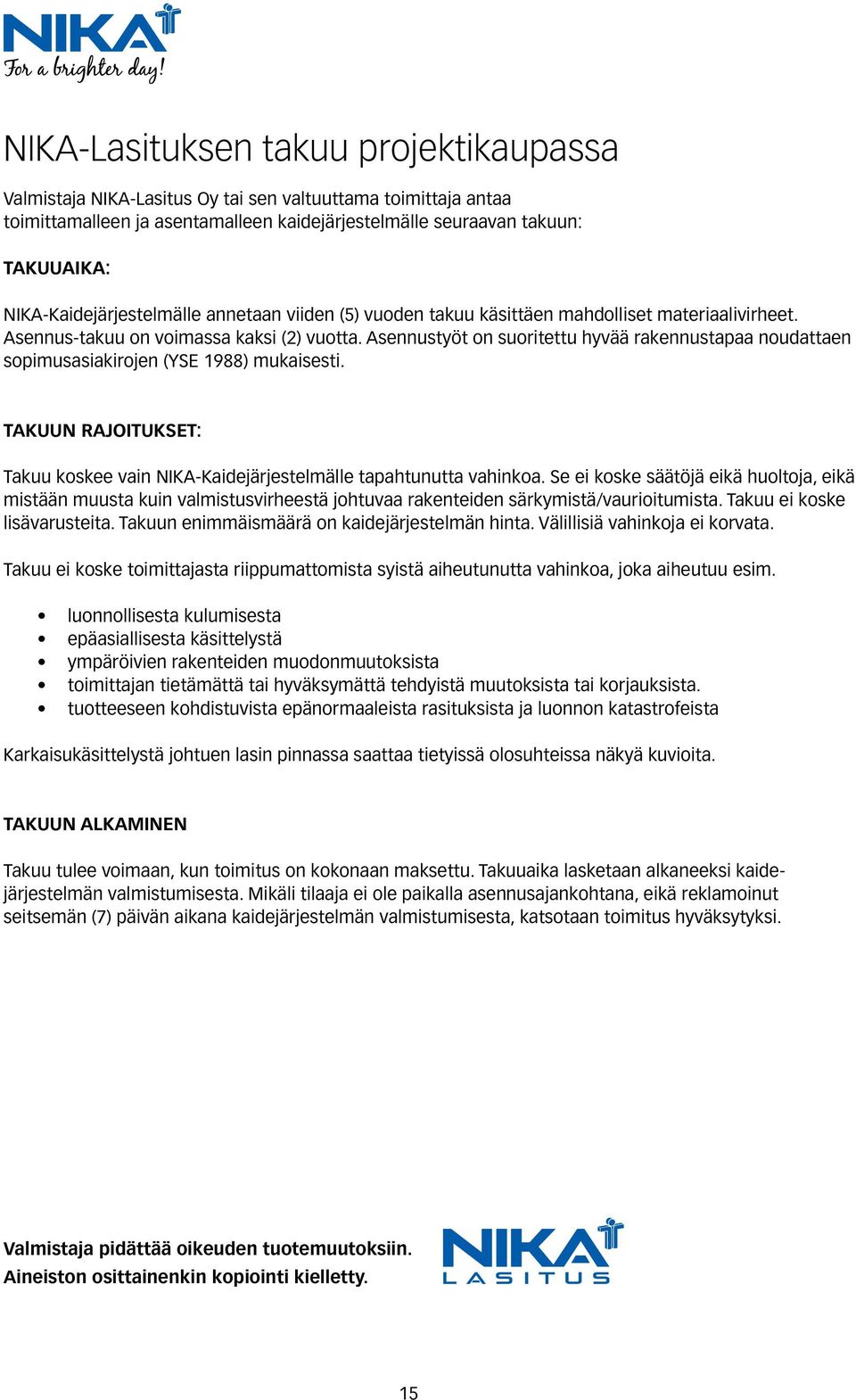 NIKA
For a brighter day!

NIKA-Lasituksen takuu projektikaupassa

Valmistaja NIKA-Lasitus Oy tai sen valtuuttama toimittaja antaa toimittamalleen ja asentamalleen kaidejärjestelmälle seuraavan takuun:

TAKUUAIKA:

NIKA-Kaidejärjestelmälle annetaan viiden (5) vuoden takuu käsittäen mahdolliset materiaalivirheet. Asennus-takuu on voimassa kaksi (2) vuotta. Asennustyöt on suoritettu hyvää rakennustapaa noudattaen sopimusasiakirojen (YSE 1988) mukaisesti.

TAKUUN RAJOITUKSET:

Takuu koskee vain NIKA-Kaidejärjestelmälle tapahtunutta vahinkoa. Se ei koske säätöjä eikä huoltoja, eikä mistään muusta kuin valmistusvirheestä johtuvaa rakenteiden särkymistä/vaurioitumista. Takuu ei koske lisävarusteita. Takuun enimmäismäärä on kaidejärjestelmän hinta. Välillisiä vahinkoja ei korvata.

Takuu ei koske toimittajasta riippumattomista syistä aiheutunutta vahinkoa, joka aiheutuu esim.

• luonnollisesta kulumisesta
• epäasiallisesta käsittelystä
• ympäröivien rakenteiden muodonmuutoksista
• toimittajan tietämättä tai hyväksymättä tehdyistä muutoksista tai korjauksista.
• tuotteeseen kohdistuvista epänormaaleista rasituksista ja luonnon katastrofeista

Karkaisukäsittelystä johtuen lasin pinnassa saattaa tietyissä olosuhteissa näkyä kuvioita.

TAKUUN ALKAMINEN

Takuu tulee voimaan, kun toimitus on kokonaan maksettu. Takuuaika lasketaan alkaneeksi kaidejärjestelmän valmistumisesta. Mikäli tilaaja ei ole paikalla asennusajankohtana, eikä reklamoinut seitsemän (7) päivän aikana kaidejärjestelmän valmistumisesta, katsotaan toimitus hyväksytyksi.

Valmistaja pidättää oikeuden tuotemuutoksiin.
Aineiston osittainenkin kopiointi kielletty.

NIKA
LASITUS

15